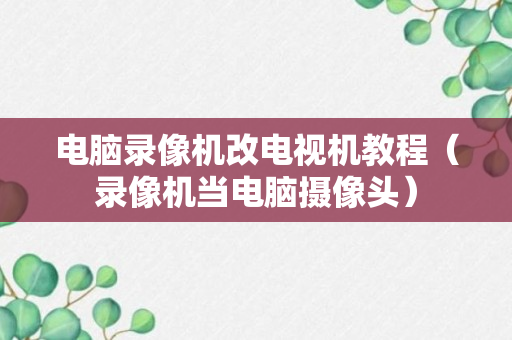 电脑录像机改电视机教程（录像机当电脑摄像头）